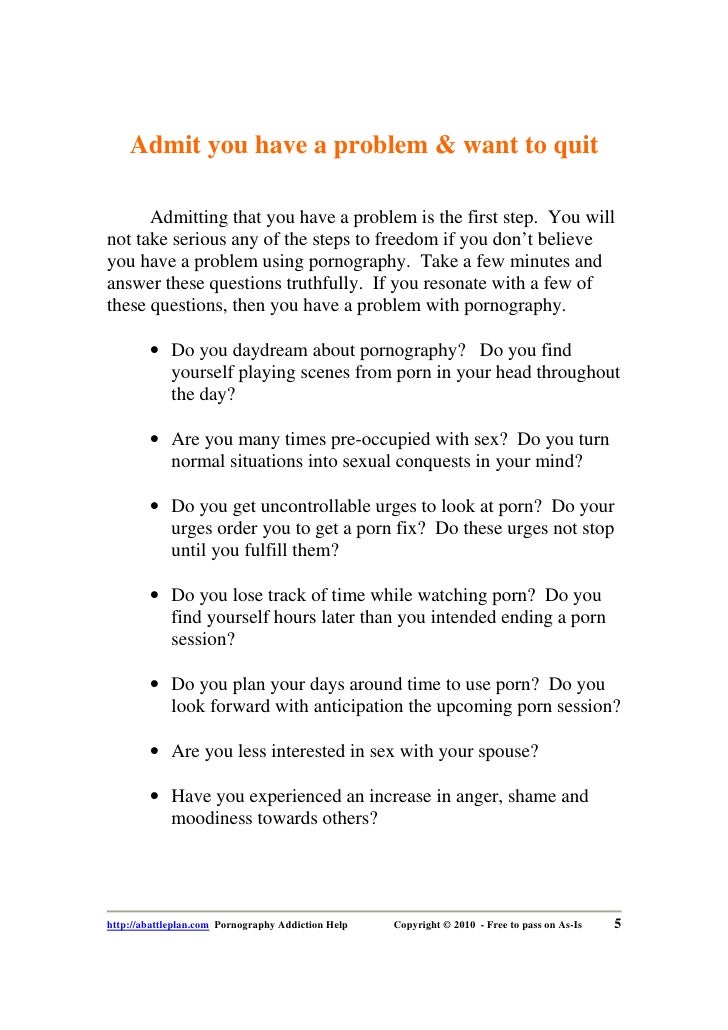 Admit you have a problem & want to quit

Admitting that you have a problem is the first step. You will not take serious any of the steps to freedom if you don't believe you have a problem using pornography. Take a few minutes and answer these questions truthfully. If you resonate with a few of these questions, then you have a problem with pornography.

• Do you daydream about pornography? Do you find yourself playing scenes from porn in your head throughout the day?

• Are you many times pre-occupied with sex? Do you turn normal situations into sexual conquests in your mind?

• Do you get uncontrollable urges to look at porn? Do your urges order you to get a porn fix? Do these urges not stop until you fulfill them?

• Do you lose track of time while watching porn? Do you find yourself hours later than you intended ending a porn session?

• Do you plan your days around time to use porn? Do you look forward with anticipation the upcoming porn session?

• Are you less interested in sex with your spouse?

• Have you experienced an increase in anger, shame and moodiness towards others?

http://abattleplan.com Pornography Addiction Help Copyright © 2010 - Free to pass on As-Is 5